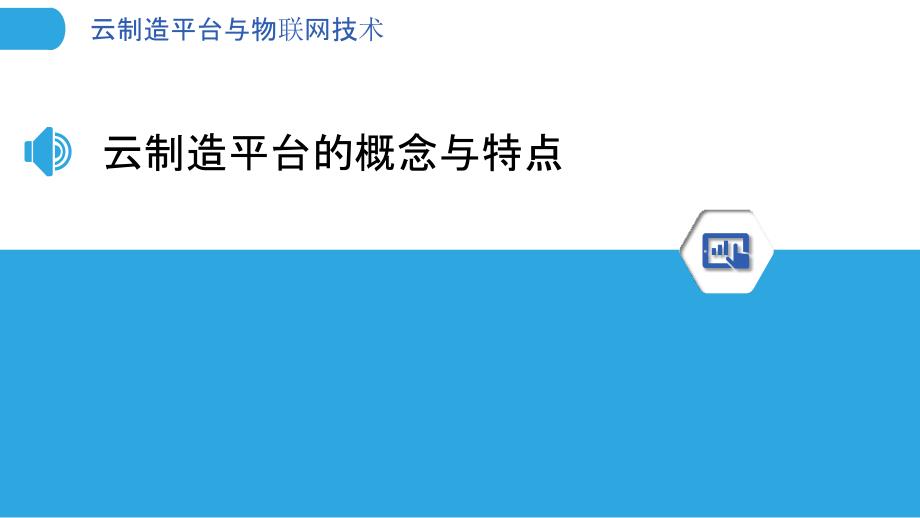 云制造平台与物联网技术

云制造平台的概念与特点